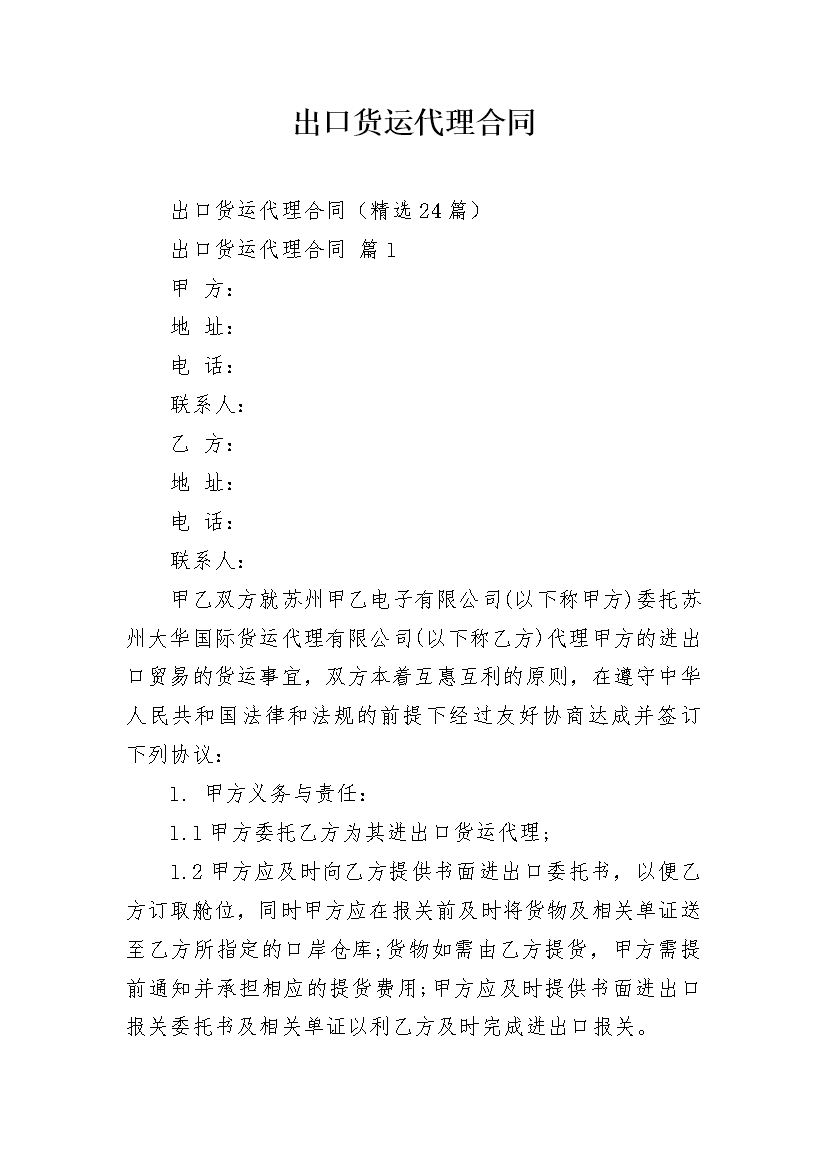 出口货运代理合同

出口货运代理合同（精选24篇）

出口货运代理合同 篇1

甲 方：

地 址：

电 话：

联系人：

乙 方：

地 址：

电 话：

联系人：

甲乙双方就苏州甲乙电子有限公司(以下称甲方)委托苏州大华国际货运代理有限公司(以下称乙方)代理甲方的进出口贸易的货运事宜，双方本着互惠互利的原则，在遵守中华人民共和国法律和法规的前提下经过友好协商达成并签订下列协议：

1. 甲方义务与责任：

1.1甲方委托乙方为其进出口货运代理；

1.2甲方应及时向乙方提供书面进出口委托书，以便乙方订取舱位，同时甲方应在报关前及时将货物及相关单证送至乙方所指定的口岸仓库;货物如需由乙方提货，甲方需提前通知并承担相应的提货费用;甲方应及时提供书面进出口报关委托书及相关单证以利乙方及时完成进出口报关。